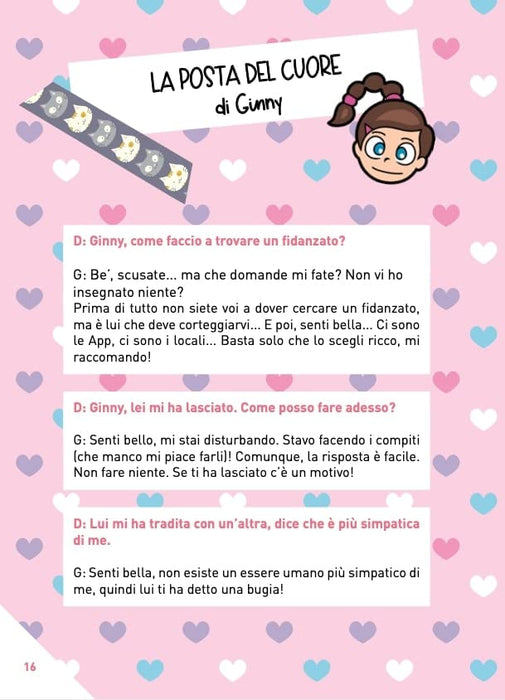 LA POSTA DEL CUORE
di Ginny

D: Ginny, come faccio a trovare un fidanzato?

G: Be', scusate... ma che domande mi fate? Non vi ho insegnato niente?
Prima di tutto non siete voi a dover cercare un fidanzato, ma è lui che deve corteggiarvi... E poi, senti bella... Ci sono le App, ci sono i locali... Basta solo che lo scegli ricco, mi raccomando!

D: Ginny, lei mi ha lasciato. Come posso fare adesso?

G: Senti bello, mi stai disturbando. Stavo facendo i compiti (che manco mi piace farli)! Comunque, la risposta è facile. Non fare niente. Se ti ha lasciato c'è un motivo!

D: Lui mi ha tradita con un'altra, dice che è più simpatica di me.

G: Senti bella, non esiste un essere umano più simpatico di me, quindi lui ti ha detto una bugia!

16